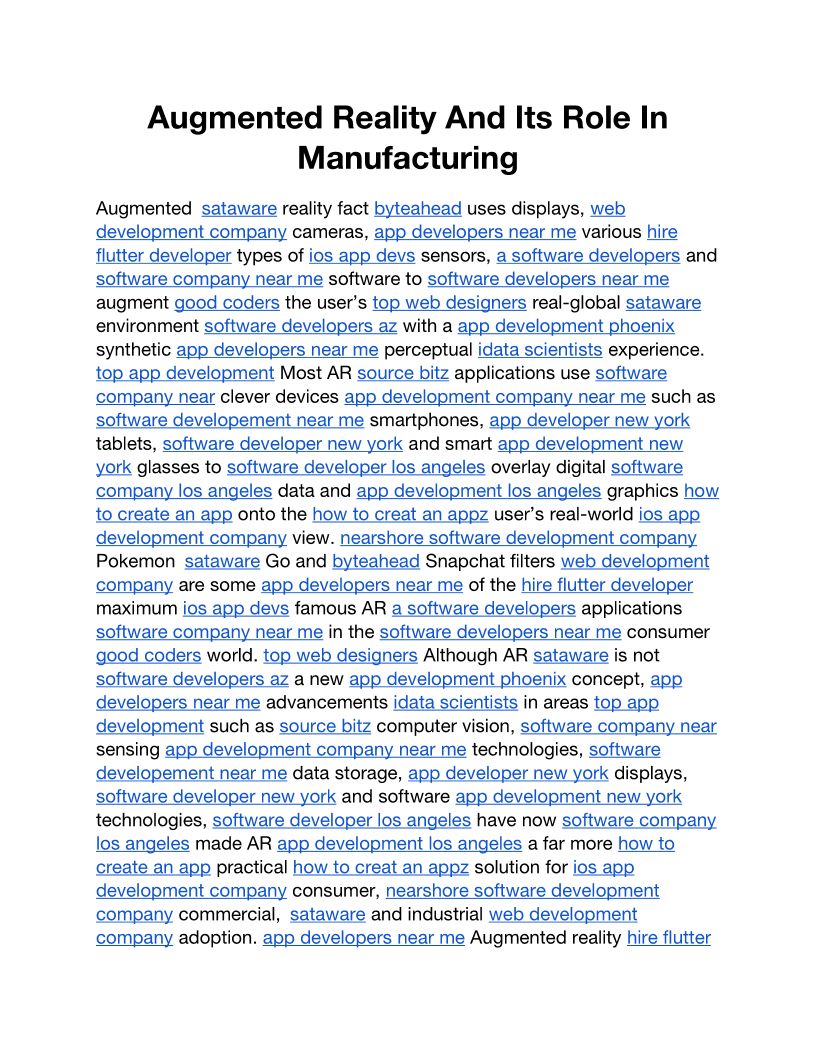 Augmented Reality And Its Role In Manufacturing

Augmented sataware reality fact byteahead uses displays, web development company cameras, app developers near me various hire flutter developer types of ios app devs sensors, a software developers and software company near me software to software developers near me augment good coders the user's top web designers real-global sataware environment software developers az with a app development phoenix synthetic app developers near me perceptual idata scientists experience. top app development Most AR source bitz applications use software company near clever devices app development company near me such as software developement near me smartphones, app developer new york tablets, software developer new york and smart app development new york glasses to software developer los angeles overlay digital software company los angeles data and app development los angeles graphics how to create an app onto the how to creat an appz user's real-world ios app development company view. nearshore software development company Pokemon sataware Go and byteahead Snapchat filters web development company are some app developers near me of the hire flutter developer maximum ios app devs famous AR a software developers applications software company near me in the software developers near me consumer good coders world. top web designers Although AR sataware is not software developers az a new app development phoenix concept, app developers near me advancements idata scientists in areas top app development such as source bitz computer vision, software company near sensing app development company near me technologies, software developement near me data storage, app developer new york displays, software developer new york and software app development new york technologies, software developer los angeles have now software company los angeles made AR app development los angeles a far more how to create an app practical how to creat an appz solution for ios app development company consumer, nearshore software development company commercial, sataware and industrial web development company adoption. app developers near me Augmented reality hire flutter